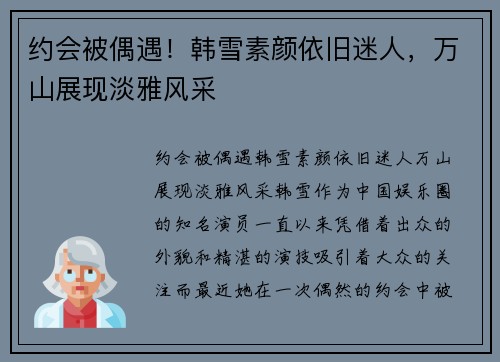 约会被偶遇！韩雪素颜依旧迷人，万山展现淡雅风采

约会被偶遇韩雪素颜依旧迷人万山展现淡雅风采韩雪作为中国娱乐圈的知名演员一直以来凭借着出众的外貌和精湛的演技吸引着大众的关注而最近她在一次偶然的约会中被